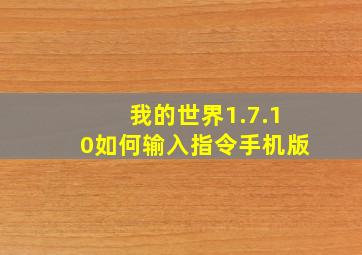 我的世界1.7.10如何输入指令手机版